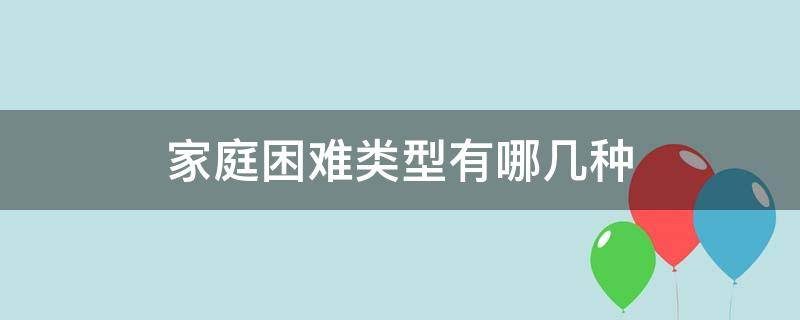 家庭困难类型有哪几种